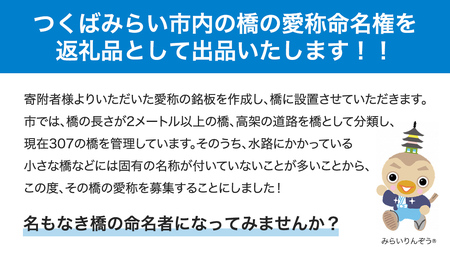 つくばみらい市内の橋の愛称命名権を返礼品として出品いたします！！

寄附者様よりいただいた愛称の銘板を作成し、橋に設置させていただきます。市では、橋の長さが2メートル以上の橋、高架の道路を橋として分類し、現在307の橋を管理しています。そのうち、水路にかかっている小さな橋などには固有の名称が付いていないことが多いことから、この度、その橋の愛称を募集することにしました！

名もなき橋の命名者になってみませんか？

みらいりんぞう®